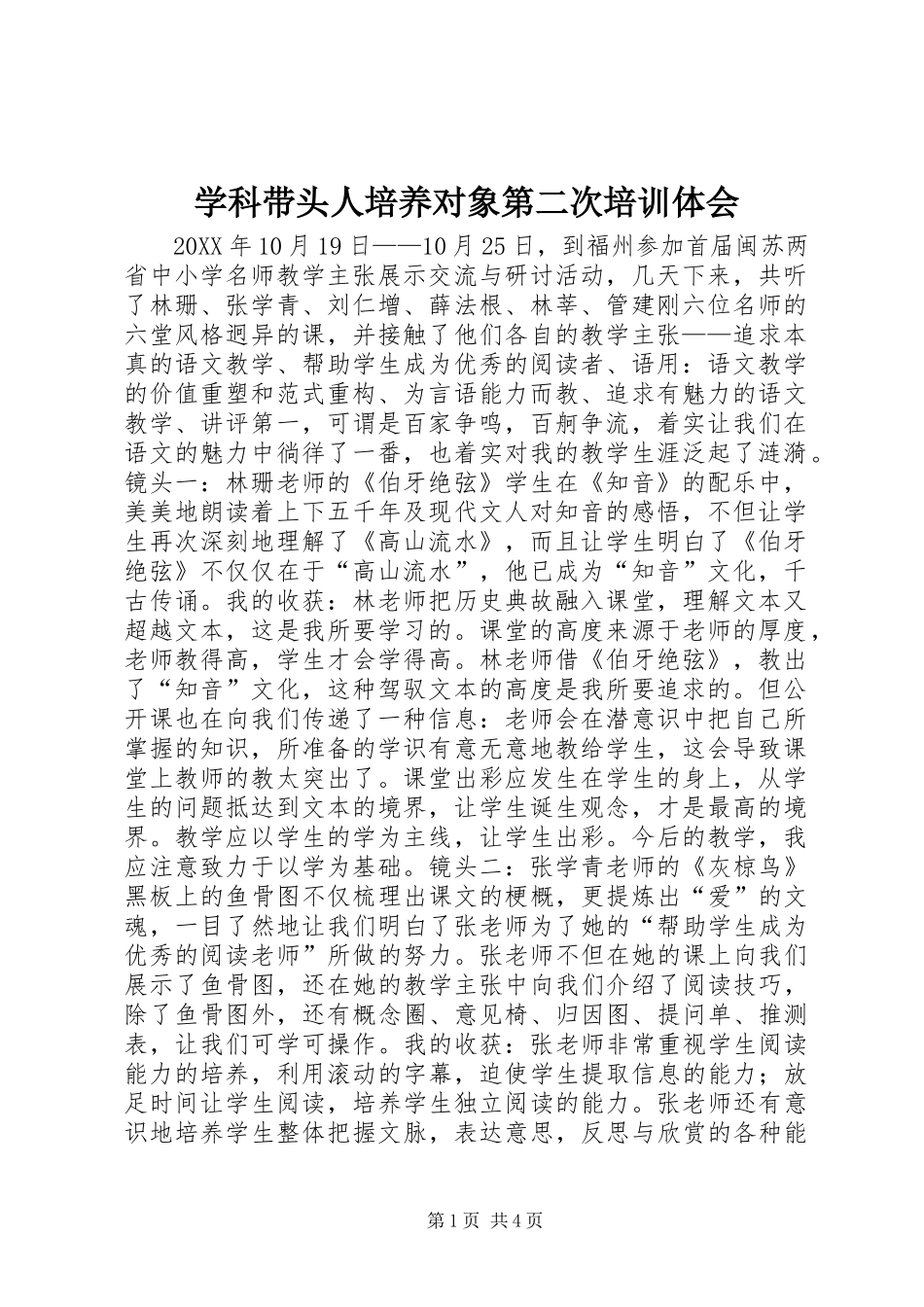 学科带头人培养对象第二次培训体会

20XX 年 10 月 19 日——10 月 25 日，到福州参加首届闽苏两省中小学名师教学主张展示交流与研讨活动，几天下来，共听了林珊、张学青、刘仁增、薛法根、林莘、管建刚六位名师的六堂风格迥异的课，并接触了他们各自的教学主张——追求本真的语文教学、帮助学生成为优秀的阅读者、语用：语文教学的价值重塑和范式重构、为言语能力而教、追求有魅力的语文教学、讲评第一，可谓是百家争鸣，百舸争流，着实让我们在语文的魅力中徜徉了一番，也着实对我的教学生涯泛起了涟漪。镜头一：林珊老师的《伯牙绝弦》学生在《知音》的配乐中，美美地朗读着上下五千年及现代文人对知音的感悟，不但让学生再次深刻地理解了《高山流水》，而且让学生明白了《伯牙绝弦》不仅仅在于“高山流水”，他已成为“知音”文化，千古传诵。我的收获：林老师把历史典故融入课堂，理解文本又超越文本，这是我所要学习的。课堂的高度来源于老师的厚度，老师教得高，学生才会学得高。林老师借《伯牙绝弦》，教出了“知音”文化，这种驾驭文本的高度是我所要追求的。但公开课也在向我们传递了一种信息：老师会在潜意识中把自己所掌握的知识，所准备的学识有意无意地教给学生，这会导致课堂上教师的教太突出了。课堂出彩应发生在学生的身上，从学生的问题抵达到文本的境界，让学生诞生观念，才是最高的境界。教学应以学生的学为主线，让学生出彩。今后的教学，我应注意致力于以学为基础。镜头二：张学青老师的《灰椋鸟》黑板上的鱼骨图不仅梳理出课文的梗概，更提炼出“爱”的文魂，一目了然地让我们明白了张老师为了她的“帮助学生成为优秀的阅读老师”所做的努力。张老师不但在她的课上向我们展示了鱼骨图，还在她的教学主张中向我们介绍了阅读技巧，除了鱼骨图外，还有概念圈、意见椅、归因图、提问单、推测表，让我们可学可操作。我的收获：张老师非常重视学生阅读能力的培养，利用滚动的字幕，迫使学生提取信息的能力；放足时间让学生阅读，培养学生独立阅读的能力。张老师还有意识地培养学生整体把握文脉，表达意思，反思与欣赏的各种能

第 1 页 共 4 页